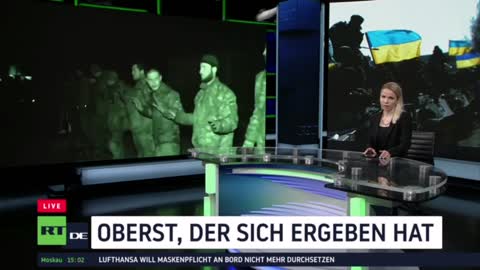 LIVE
RT DE
OBERST, DER SICH ERGEBEN HAT
Moskau 15:02 LUFTHANSA WILL MASKENPFLICHT AN BORD NICHT MEHR DURCHSETZEN